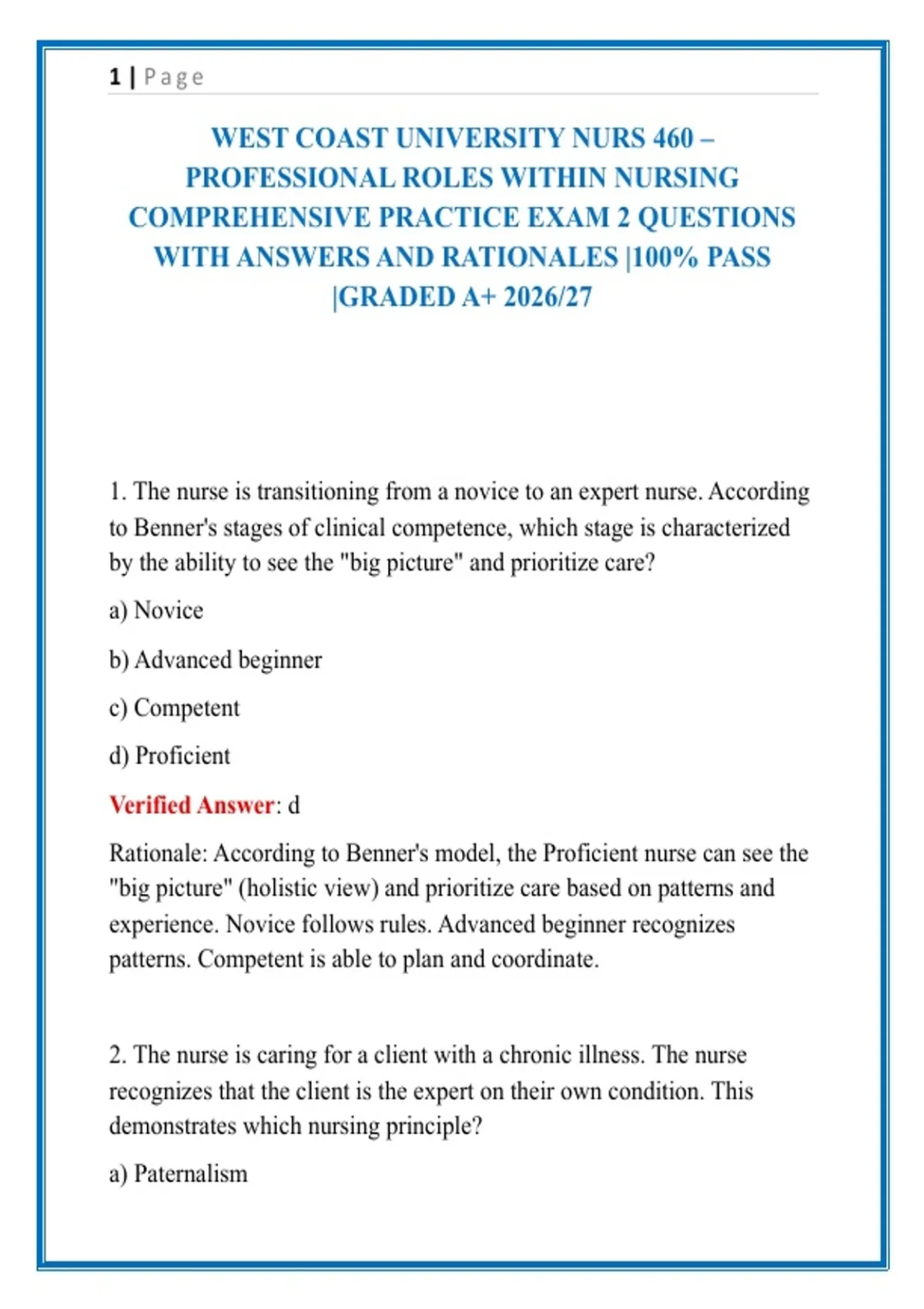 1 | Page

WEST COAST UNIVERSITY NURS 460 – PROFESSIONAL ROLES WITHIN NURSING COMPREHENSIVE PRACTICE EXAM 2 QUESTIONS WITH ANSWERS AND RATIONALES |100% PASS |GRADED A+ 2026/27

1. The nurse is transitioning from a novice to an expert nurse. According to Benner's stages of clinical competence, which stage is characterized by the ability to see the "big picture" and prioritize care?

a) Novice

b) Advanced beginner

c) Competent

d) Proficient

Verified Answer: d

Rationale: According to Benner's model, the Proficient nurse can see the "big picture" (holistic view) and prioritize care based on patterns and experience. Novice follows rules. Advanced beginner recognizes patterns. Competent is able to plan and coordinate.

2. The nurse is caring for a client with a chronic illness. The nurse recognizes that the client is the expert on their own condition. This demonstrates which nursing principle?

a) Paternalism